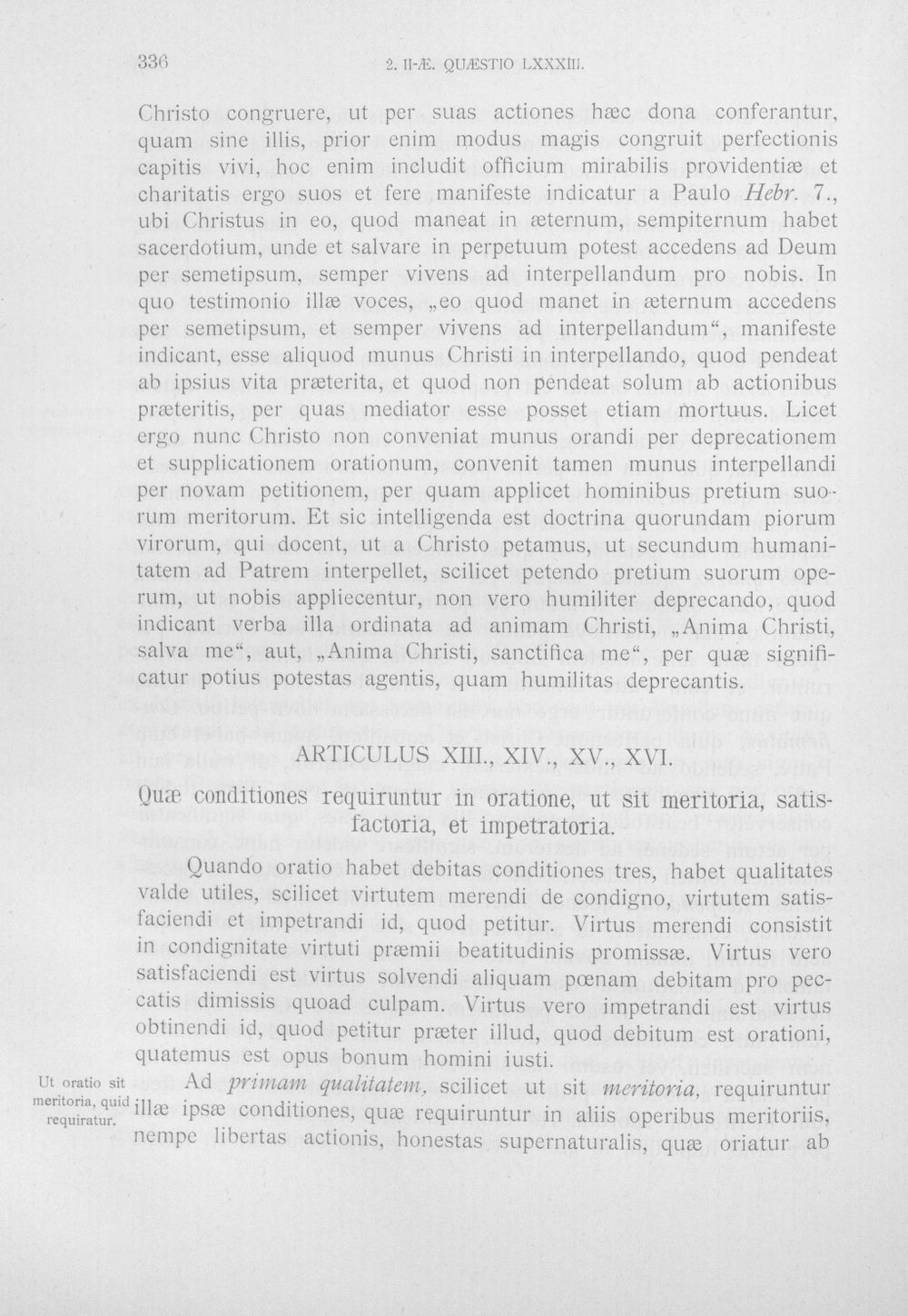 336 2. II-Æ. QUÆSTIO LXXXIII.

Christo congruere, ut per suas actiones hæc dona conferantur, quam sine illis, prior enim modus magis congruit perfectionis capitis vivi, hoc enim includit officium mirabilis providentiæ et charitatis ergo suos et fere manifeste indicatur a Paulo Hebr. 7., ubi Christus in eo, quod maneat in æternum, sempiternum habet sacerdotium, unde et salvare in perpetuum potest accedens ad Deum per semetipsum, semper vivens ad interpellandum pro nobis. In quo testimonio illæ voces, „eo quod manet in æternum accedens per semetipsum, et semper vivens ad interpellandum“, manifeste indicant, esse aliquod munus Christi in interpellando, quod pendeat ab ipsius vita præterita, et quod non pendeat solum ab actionibus præteritis, per quas mediator esse posset etiam mortuus. Licet ergo nunc Christo non conveniat munus orandi per deprecationem et supplicationem orationum, convenit tamen munus interpellandi per novam petitionem, per quam applicet hominibus pretium suorum meritorum. Et sic intelligenda est doctrina quorundam piorum virorum, qui docent, ut a Christo petamus, ut secundum humanitatem ad Patrem interpellet, scilicet petendo pretium suorum operum, ut nobis appliecentur, non vero humiliter deprecando, quod indicant verba illa ordinata ad animam Christi, „Anima Christi, salva me“, aut, „Anima Christi, sanctifica me“, per quæ significatur potius potestas agentis, quam humilitas deprecantis.

ARTICULUS XIII., XIV., XV., XVI.

Quæ conditiones requiruntur in oratione, ut sit meritoria, satisfactoria, et impetratoria.

Quando oratio habet debitas conditiones tres, habet qualitates valde utiles, scilicet virtutem merendi de condigno, virtutem satisfaciendi et impetrandi id, quod petitur. Virtus merendi consistit in condignitate virtuti præmii beatitudinis promissæ. Virtus vero satisfaciendi est virtus solvendi aliquam pœnam debitam pro peccatis dimissis quoad culpam. Virtus vero impetrandi est virtus obtinendi id, quod petitur præter illud, quod debitum est orationi, quatemus est opus bonum homini iusti.

Ut oratio sit meritoria, quid requiratur.

Ad primam qualitatem, scilicet ut sit meritoria, requiruntur illæ ipsæ conditiones, quæ requiruntur in aliis operibus meritoriis, nempe libertas actionis, honestas supernaturalis, quæ oriatur ab